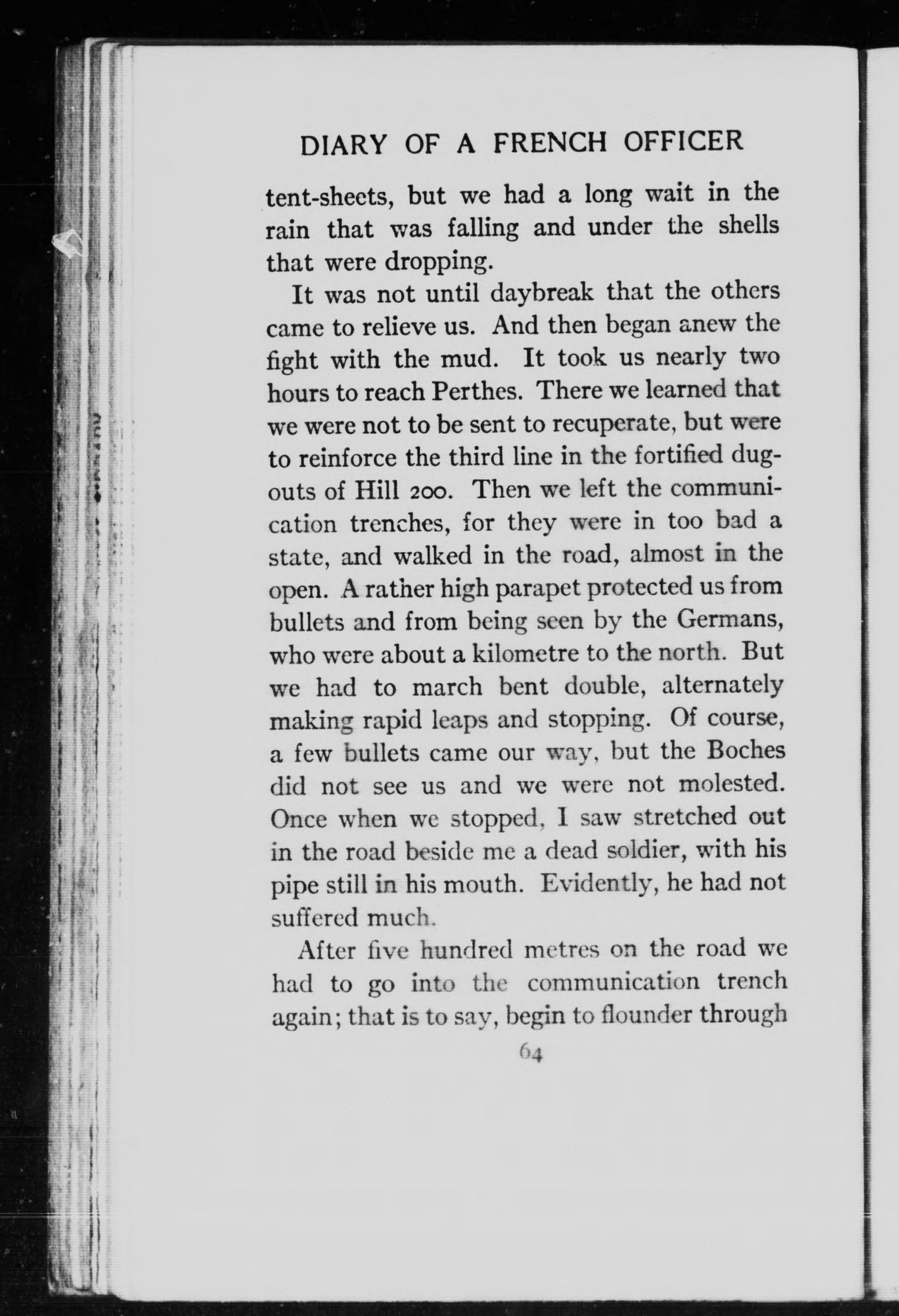 DIARY OF A FRENCH OFFICER

tent-sheets, but we had a long wait in the rain that was falling and under the shells that were dropping.

It was not until daybreak that the others came to relieve us. And then began anew the fight with the mud. It took us nearly two hours to reach Perthes. There we learned that we were not to be sent to recuperate, but were to reinforce the third line in the fortified dugouts of Hill 200. Then we left the communication trenches, for they were in too bad a state, and walked in the road, almost in the open. A rather high parapet protected us from bullets and from being seen by the Germans, who were about a kilometre to the north. But we had to march bent double, alternately making rapid leaps and stopping. Of course, a few bullets came our way, but the Boches did not see us and we were not molested. Once when we stopped, I saw stretched out in the road beside me a dead soldier, with his pipe still in his mouth. Evidently, he had not suffered much.

After five hundred metres on the road we had to go into the communication trench again; that is to say, begin to flounder through

64